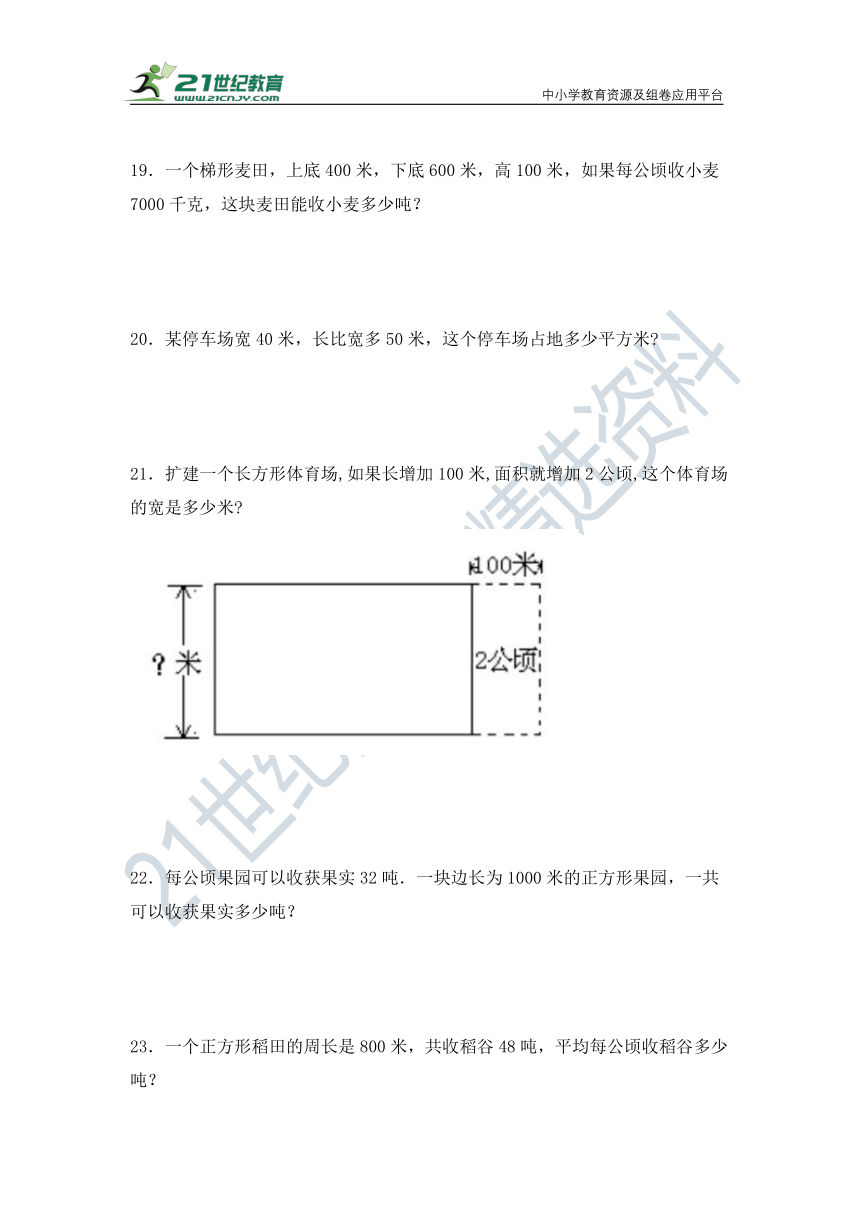 21世纪教育
www.21cnjy.com
中小学教育资源及组卷应用平台

19．一个梯形麦田，上底 400 米，下底 600 米，高 100 米，如果每公顷收小麦 7000 千克，这块麦田能收小麦多少吨？

20．某停车场宽 40 米，长比宽多 50 米，这个停车场占地多少平方米？

21．扩建一个长方形体育场,如果长增加 100 米,面积就增加 2 公顷,这个体育场的宽是多少米?

100米
？米
2公顷

22．每公顷果园可以收获果实 32 吨．一块边长为 1000 米的正方形果园，一共可以收获果实多少吨？

23．一个正方形稻田的周长是 800 米，共收稻谷 48 吨，平均每公顷收稻谷多少吨？

21世纪教育精选资料